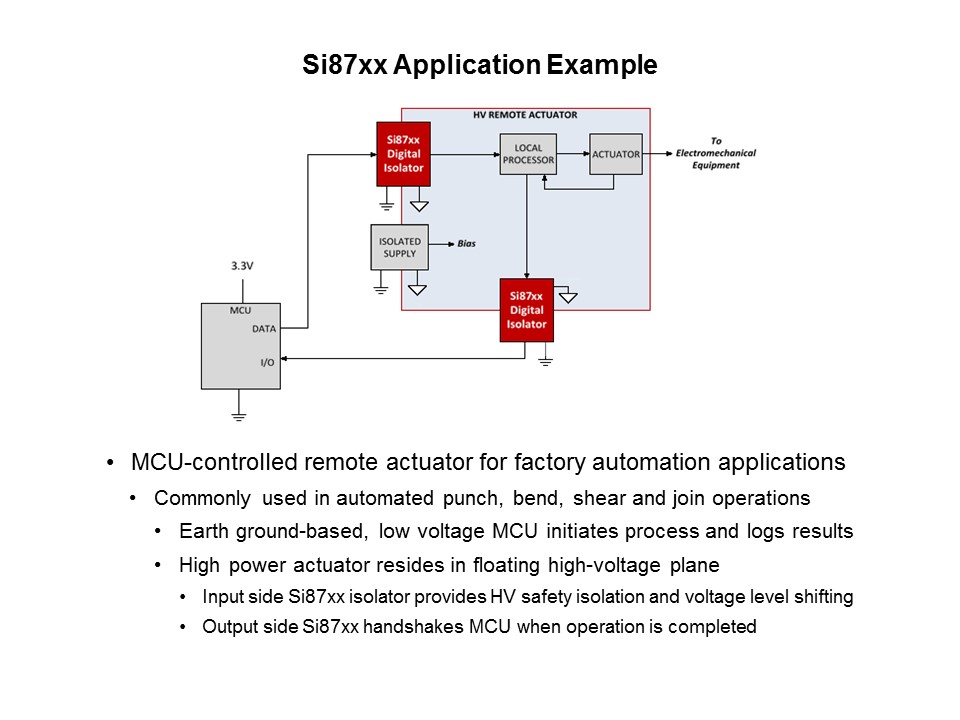 Si87xx Application Example

HV REMOTE ACTUATOR

Si87xx
Digital
Isolator

LOCAL
PROCESSOR

ACTUATOR

To
Electromechanical
Equipment

ISOLATED
SUPPLY

Bias

3.3V

MCU

DATA

I/O

Si87xx
Digital
Isolator

• MCU-controlled remote actuator for factory automation applications
• Commonly used in automated punch, bend, shear and join operations
• Earth ground-based, low voltage MCU initiates process and logs results
• High power actuator resides in floating high-voltage plane
• Input side Si87xx isolator provides HV safety isolation and voltage level shifting
• Output side Si87xx handshakes MCU when operation is completed